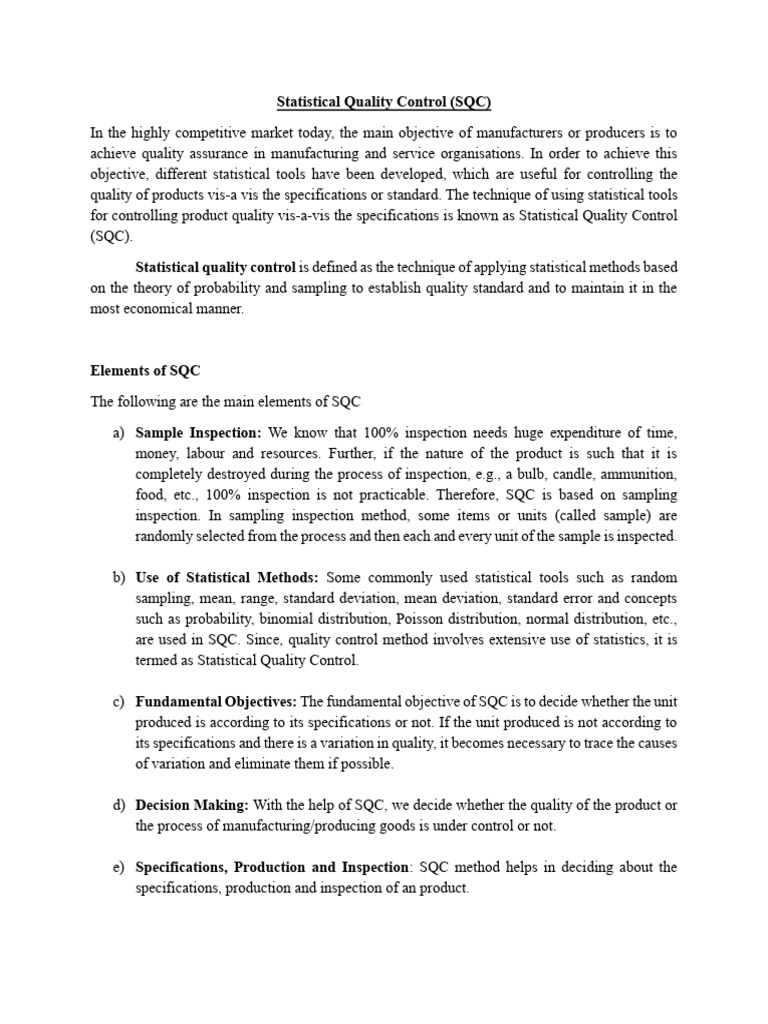 Statistical Quality Control (SQC)

In the highly competitive market today, the main objective of manufacturers or producers is to achieve quality assurance in manufacturing and service organisations. In order to achieve this objective, different statistical tools have been developed, which are useful for controlling the quality of products vis-a vis the specifications or standard. The technique of using statistical tools for controlling product quality vis-a-vis the specifications is known as Statistical Quality Control (SQC).

Statistical quality control is defined as the technique of applying statistical methods based on the theory of probability and sampling to establish quality standard and to maintain it in the most economical manner.

Elements of SQC

The following are the main elements of SQC

a) Sample Inspection: We know that 100% inspection needs huge expenditure of time, money, labour and resources. Further, if the nature of the product is such that it is completely destroyed during the process of inspection, e.g., a bulb, candle, ammunition, food, etc., 100% inspection is not practicable. Therefore, SQC is based on sampling inspection. In sampling inspection method, some items or units (called sample) are randomly selected from the process and then each and every unit of the sample is inspected.

b) Use of Statistical Methods: Some commonly used statistical tools such as random sampling, mean, range, standard deviation, mean deviation, standard error and concepts such as probability, binomial distribution, Poisson distribution, normal distribution, etc., are used in SQC. Since, quality control method involves extensive use of statistics, it is termed as Statistical Quality Control.

c) Fundamental Objectives: The fundamental objective of SQC is to decide whether the unit produced is according to its specifications or not. If the unit produced is not according to its specifications and there is a variation in quality, it becomes necessary to trace the causes of variation and eliminate them if possible.

d) Decision Making: With the help of SQC, we decide whether the quality of the product or the process of manufacturing/producing goods is under control or not.

e) Specifications, Production and Inspection: SQC method helps in deciding about the specifications, production and inspection of an product.